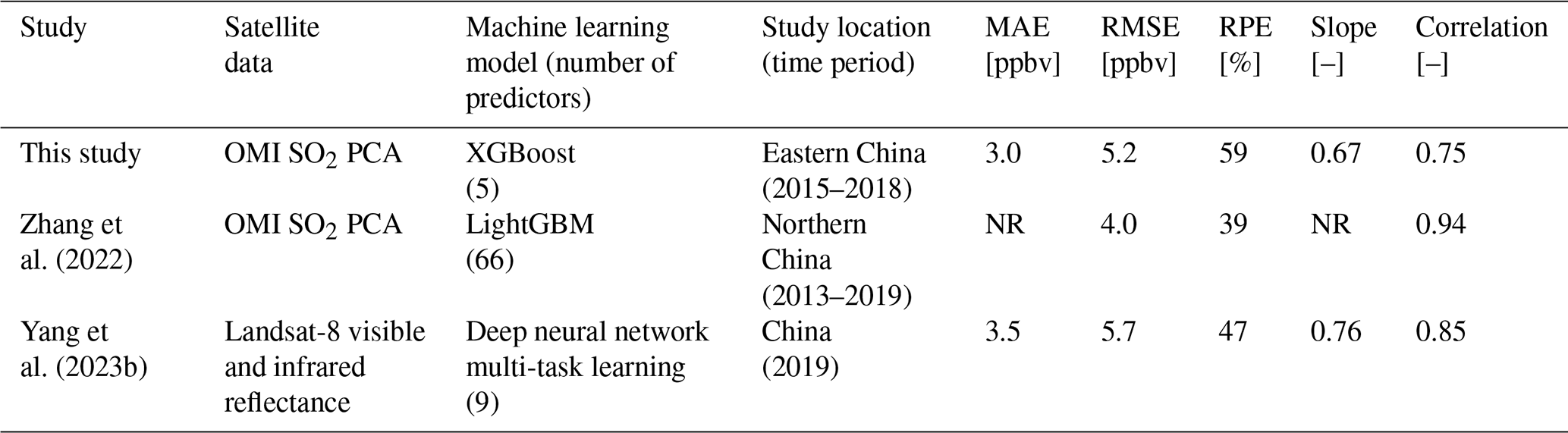 | Study | Satellite data | Machine learning model (number of predictors) | Study location (time period) | MAE [ppbv] | RMSE [ppbv] | RPE [%] | Slope [–] | Correlation [–] |
|---|---|---|---|---|---|---|---|---|
| This study | OMI $SO_2$ PCA | XGBoost (5) | Eastern China (2015–2018) | 3.0 | 5.2 | 59 | 0.67 | 0.75 |
| Zhang et al. (2022) | OMI $SO_2$ PCA | LightGBM (66) | Northern China (2013–2019) | NR | 4.0 | 39 | NR | 0.94 |
| Yang et al. (2023b) | Landsat-8 visible and infrared reflectance | Deep neural network multi-task learning (9) | China (2019) | 3.5 | 5.7 | 47 | 0.76 | 0.85 |